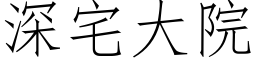 深宅大院